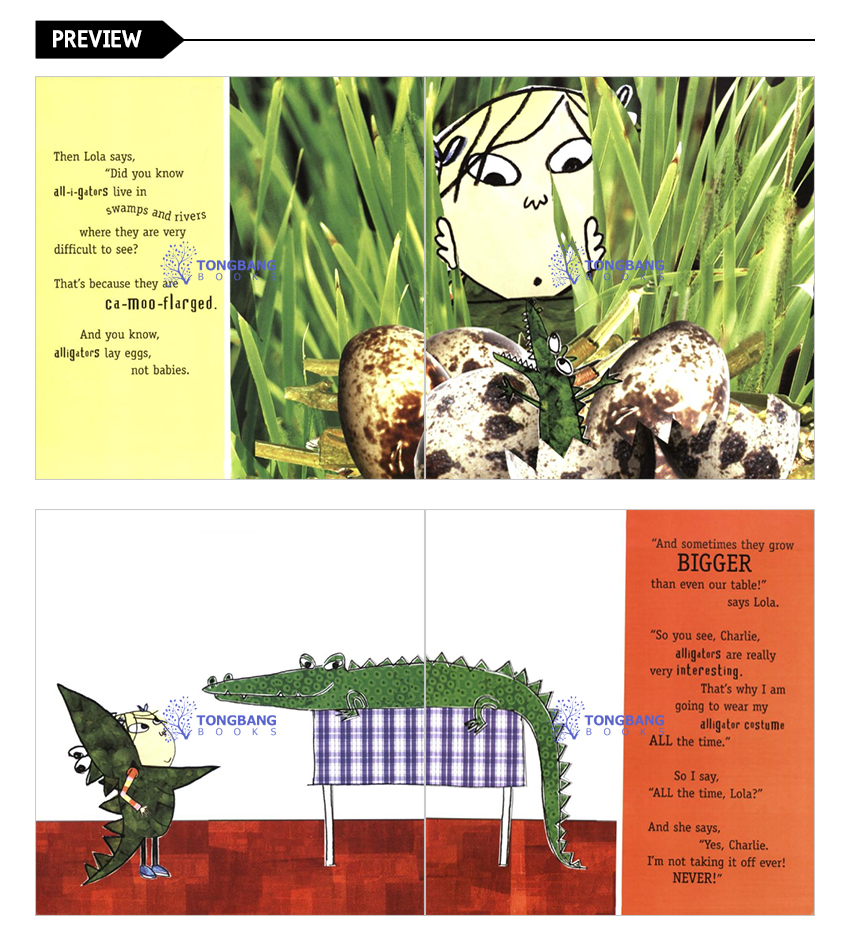 PREVIEW

Then Lola says, "Did you know all-i-gators live in swamps and rivers where they are very difficult to see?

That's because they are ca-moo-flarged.

And you know, alligators lay eggs, not babies.

"And sometimes they grow BIGGER than even our table!" says Lola.

"So you see, Charlie, alligators are really very interesting. That's why I am going to wear my alligator costume ALL the time."

So I say, "ALL the time, Lola?"

And she says, "Yes, Charlie. I'm not taking it off ever! NEVER!"

TONGBANG BOOKS